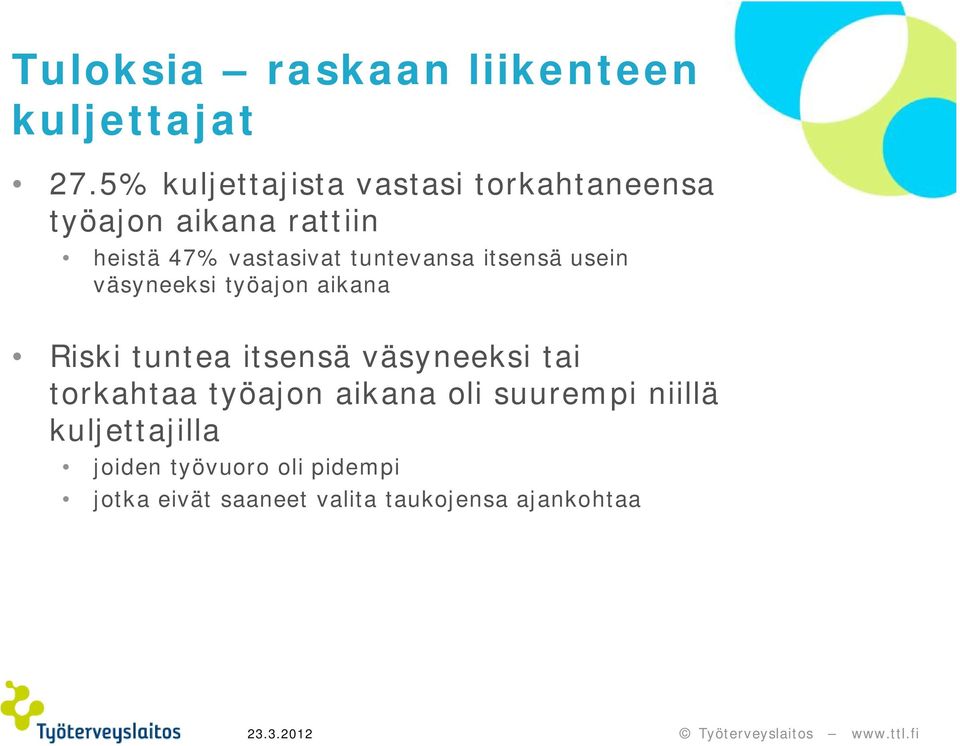 Tuloksia – raskaan liikenteen kuljettajat

• 27.5% kuljettajista vastasi torkahtaneensa työajon aikana rattiin
  • heistä 47% vastasivat tuntevansa itsensä usein väsyneeksi työajon aikana

• Riski tuntea itsensä väsyneeksi tai torkahtaa työajon aikana oli suurempi niillä kuljettajilla
  • joiden työvuoro oli pidempi
  • jotka eivät saaneet valita taukojensa ajankohtaa

Työterveyslaitos

23.3.2012

© Työterveyslaitos – www.ttl.fi